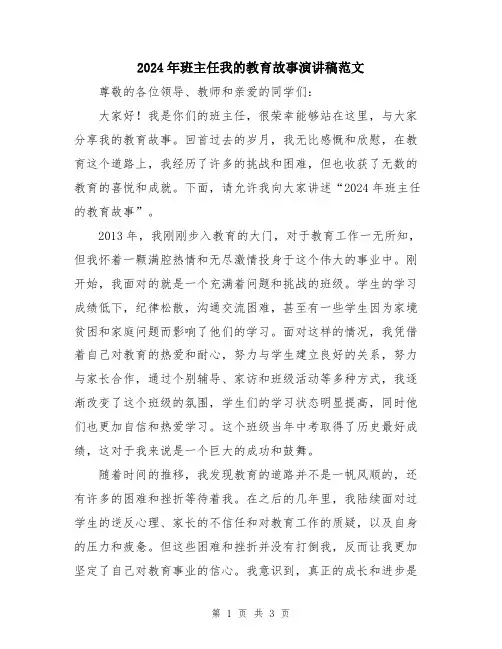 2024年班主任我的教育故事演讲稿范文

尊敬的各位领导、教师和亲爱的同学们：

大家好！我是你们的班主任，很荣幸能够站在这里，与大家分享我的教育故事。回首过去的岁月，我无比感慨和欣慰，在教育这个道路上，我经历了许多的挑战和困难，但也收获了无数的教育的喜悦和成就。下面，请允许我向大家讲述“2024年班主任的教育故事”。

2013年，我刚刚步入教育的大门，对于教育工作一无所知，但我怀着一颗满腔热情和无尽激情投身于这个伟大的事业中。刚开始，我面对的就是一个充满着问题和挑战的班级。学生的学习成绩低下，纪律松散，沟通交流困难，甚至有一些学生因为家境贫困和家庭问题而影响了他们的学习。面对这样的情况，我凭借着自己对教育的热爱和耐心，努力与学生建立良好的关系，努力与家长合作，通过个别辅导、家访和班级活动等多种方式，我逐渐改变了这个班级的氛围，学生们的学习状态明显提高，同时他们也更加自信和热爱学习。这个班级当年中考取得了历史最好成绩，这对于我来说是一个巨大的成功和鼓舞。

随着时间的推移，我发现教育的道路并不是一帆风顺的，还有许多的困难和挫折等待着我。在之后的几年里，我陆续面对过学生的逆反心理、家长的不信任和对教育工作的质疑，以及自身的压力和疲惫。但这些困难和挫折并没有打倒我，反而让我更加坚定了自己对教育事业的信心。我意识到，真正的成长和进步是

第 1 页 共 3 页